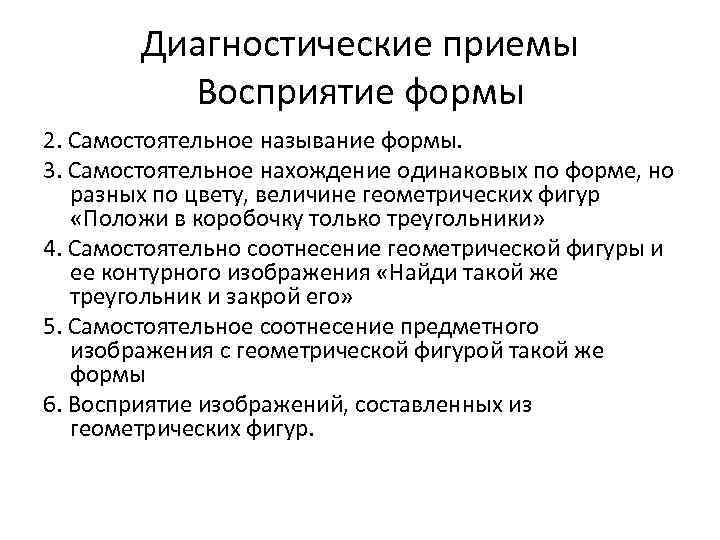 Диагностические приемы
Восприятие формы

2. Самостоятельное называние формы.

3. Самостоятельное нахождение одинаковых по форме, но разных по цвету, величине геометрических фигур «Положи в коробочку только треугольники»

4. Самостоятельно соотнесение геометрической фигуры и ее контурного изображения «Найди такой же треугольник и закрой его»

5. Самостоятельное соотнесение предметного изображения с геометрической фигурой такой же формы

6. Восприятие изображений, составленных из геометрических фигур.